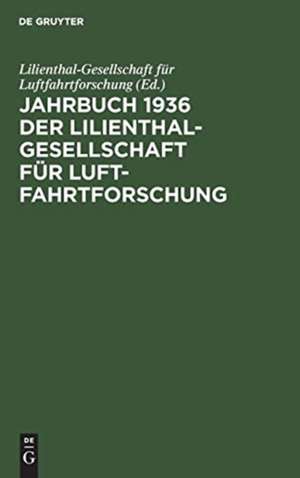 DE GRUYTER

Lilienthal-Gesellschaft für Luftfahrtforschung (Ed.)

JAHRBUCH 1936 DER LILIENTHAL-GESELLSCHAFT FÜR LUFTFAHRTFORSCHUNG

DE G